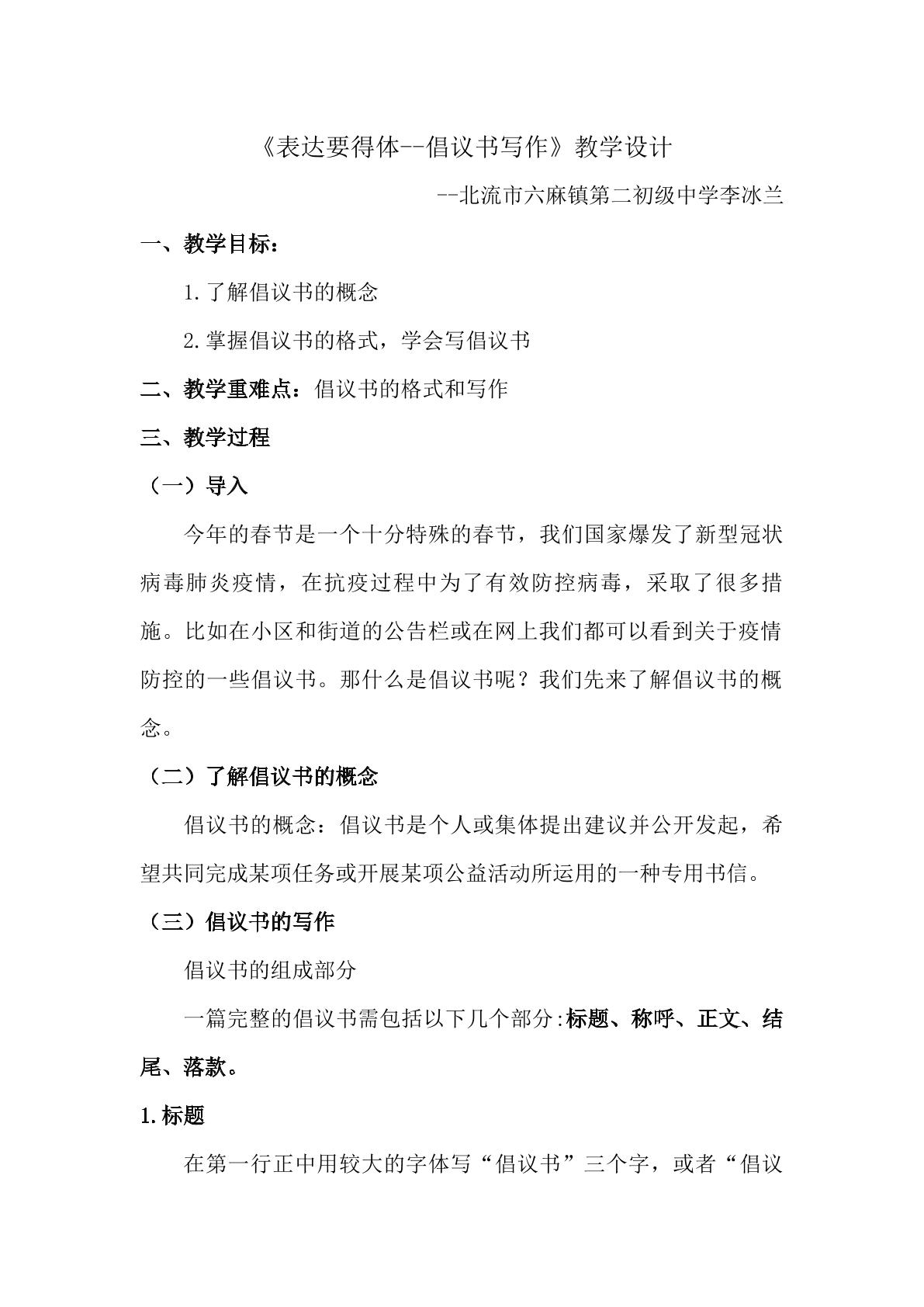 《表达要得体--倡议书写作》教学设计

--北流市六麻镇第二初级中学李冰兰

一、教学目标：

1.了解倡议书的概念

2.掌握倡议书的格式，学会写倡议书

二、教学重难点：倡议书的格式和写作

三、教学过程

（一）导入

今年的春节是一个十分特殊的春节，我们国家爆发了新型冠状病毒肺炎疫情，在抗疫过程中为了有效防控病毒，采取了很多措施。比如在小区和街道的公告栏或在网上我们都可以看到关于疫情防控的一些倡议书。那什么是倡议书呢？我们先来了解倡议书的概念。

（二）了解倡议书的概念

倡议书的概念：倡议书是个人或集体提出建议并公开发起，希望共同完成某项任务或开展某项公益活动所运用的一种专用书信。

（三）倡议书的写作

倡议书的组成部分

一篇完整的倡议书需包括以下几个部分:标题、称呼、正文、结尾、落款。

1.标题

在第一行正中用较大的字体写“倡议书”三个字，或者“倡议